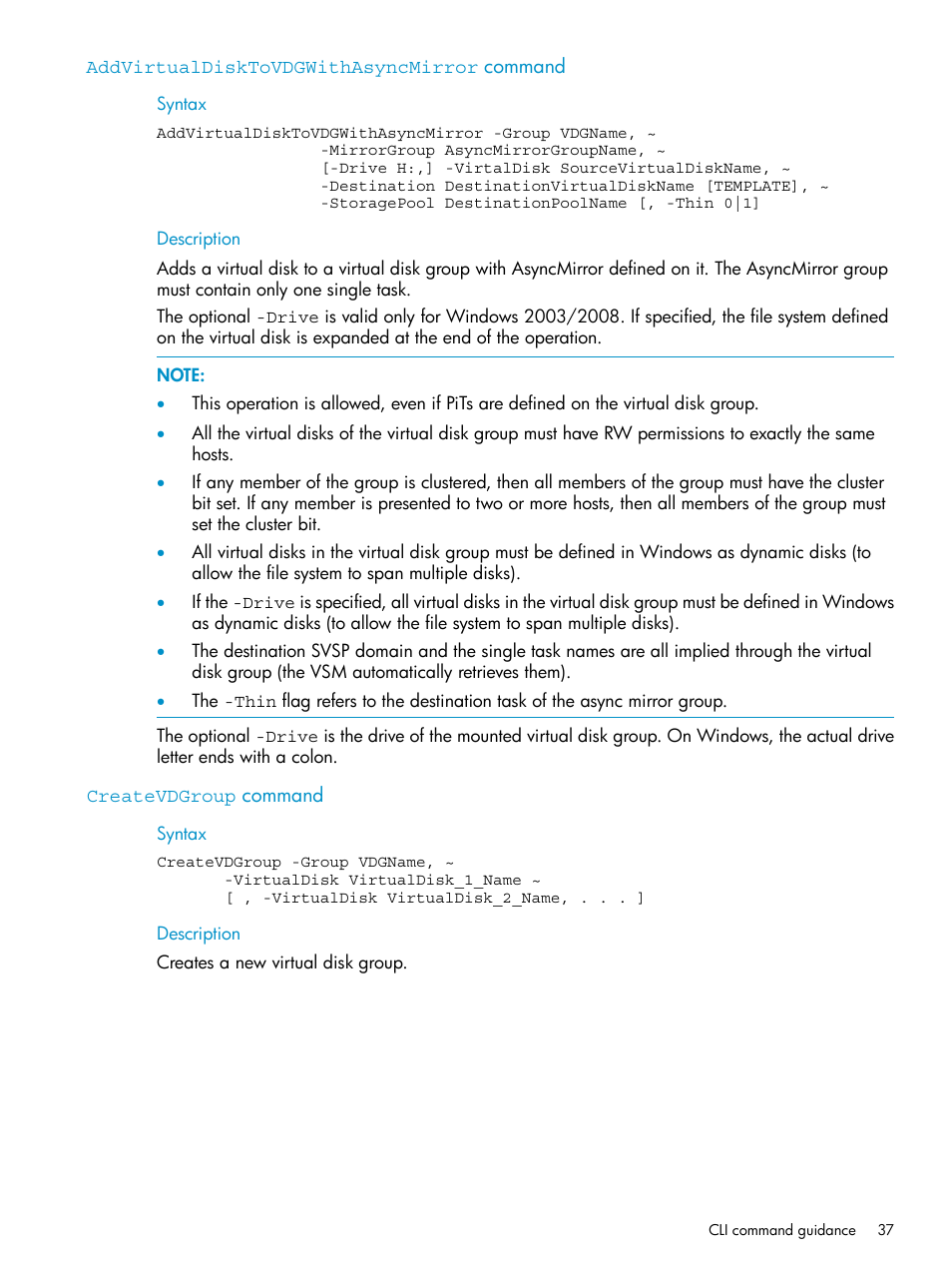 AddVirtualDiskToVDGWithAsyncMirror command

Syntax

AddVirtualDiskToVDGWithAsyncMirror -Group VDGName, ~
                 -MirrorGroup AsyncMirrorGroupName, ~
                 [-Drive H:,] -VirtalDisk SourceVirtualDiskName, ~
                 -Destination DestinationVirtualDiskName [TEMPLATE], ~
                 -StoragePool DestinationPoolName [, -Thin 0|1]

Description

Adds a virtual disk to a virtual disk group with AsyncMirror defined on it. The AsyncMirror group must contain only one single task.

The optional -Drive is valid only for Windows 2003/2008. If specified, the file system defined on the virtual disk is expanded at the end of the operation.

NOTE:

• This operation is allowed, even if PiTs are defined on the virtual disk group.

• All the virtual disks of the virtual disk group must have RW permissions to exactly the same hosts.

• If any member of the group is clustered, then all members of the group must have the cluster bit set. If any member is presented to two or more hosts, then all members of the group must set the cluster bit.

• All virtual disks in the virtual disk group must be defined in Windows as dynamic disks (to allow the file system to span multiple disks).

• If the -Drive is specified, all virtual disks in the virtual disk group must be defined in Windows as dynamic disks (to allow the file system to span multiple disks).

• The destination SVSP domain and the single task names are all implied through the virtual disk group (the VSM automatically retrieves them).

• The -Thin flag refers to the destination task of the async mirror group.

The optional -Drive is the drive of the mounted virtual disk group. On Windows, the actual drive letter ends with a colon.

CreateVDGroup command

Syntax

CreateVDGroup -Group VDGName, ~
       -VirtualDisk VirtualDisk_1_Name ~
       [ , -VirtualDisk VirtualDisk_2_Name, . . . ]

Description

Creates a new virtual disk group.

CLI command guidance 37